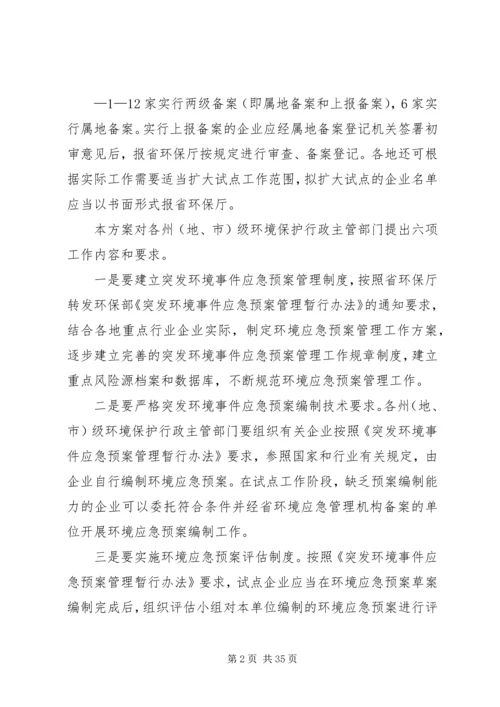 —1—12家实行两级备案（即属地备案和上报备案），6家实行属地备案。实行上报备案的企业应经属地备案登记机关签署初审意见后，报省环保厅按规定进行审查、备案登记。各地还可根据实际工作需要适当扩大试点工作范围，拟扩大试点的企业名单应当以书面形式报省环保厅。

本方案对各州（地、市）级环境保护行政主管部门提出六项工作内容和要求。

一是要建立突发环境事件应急预案管理制度，按照省环保厅转发环保部《突发环境事件应急预案管理暂行办法》的通知要求，结合各地重点行业企业实际，制定环境应急预案管理工作方案，逐步建立完善的突发环境事件应急预案管理工作规章制度，建立重点风险源档案和数据库，不断规范环境应急预案管理工作。

二是要严格突发环境事件应急预案编制技术要求。各州（地、市）级环境保护行政主管部门要组织有关企业按照《突发环境事件应急预案管理暂行办法》要求，参照国家和行业有关规定，由企业自行编制环境应急预案。在试点工作阶段，缺乏预案编制能力的企业可以委托符合条件并经省环境应急管理机构备案的单位开展环境应急预案编制工作。

三是要实施环境应急预案评估制度。按照《突发环境事件应急预案管理暂行办法》要求，试点企业应当在环境应急预案草案编制完成后，组织评估小组对本单位编制的环境应急预案进行评

第2页 共35页